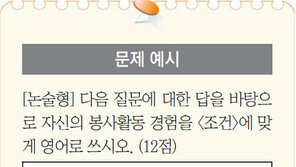 문제 예시

[논술형] 다음 질문에 대한 답을 바탕으로 자신의 봉사활동 경험을 〈조건〉에 맞게 영어로 쓰시오. (12점)